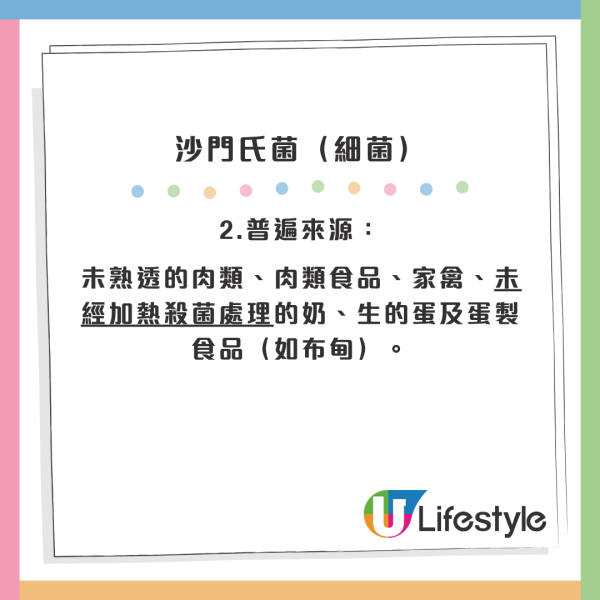 沙門氏菌（細菌）

2.普遍來源：

未熟透的肉類、肉類食品、家禽、未經加熱殺菌處理的奶、生的蛋及蛋製食品（如布甸）。

U Lifestyle